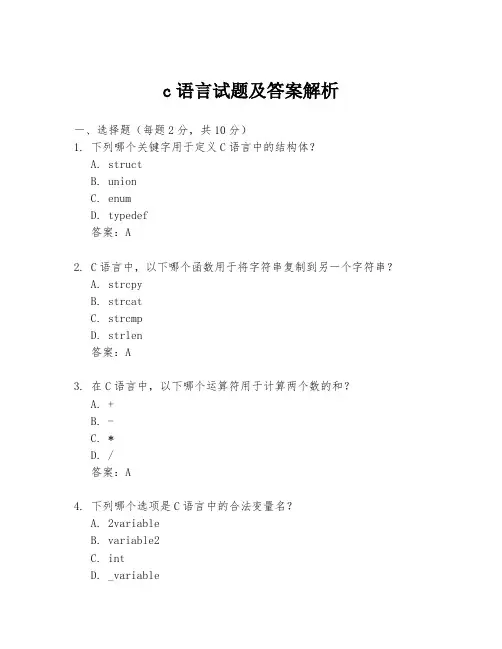 c 语言试题及答案解析

一、选择题（每题 2 分，共 10 分）

1. 下列哪个关键字用于定义 C 语言中的结构体？
A. struct
B. union
C. enum
D. typedef
答案：A

2. C 语言中，以下哪个函数用于将字符串复制到另一个字符串？
A. strcpy
B. strcat
C. strcmp
D. strlen
答案：A

3. 在 C 语言中，以下哪个运算符用于计算两个数的和？
A. +
B. -
C. *
D. /
答案：A

4. 下列哪个选项是 C 语言中的合法变量名？
A. 2variable
B. variable2
C. int
D. _variable